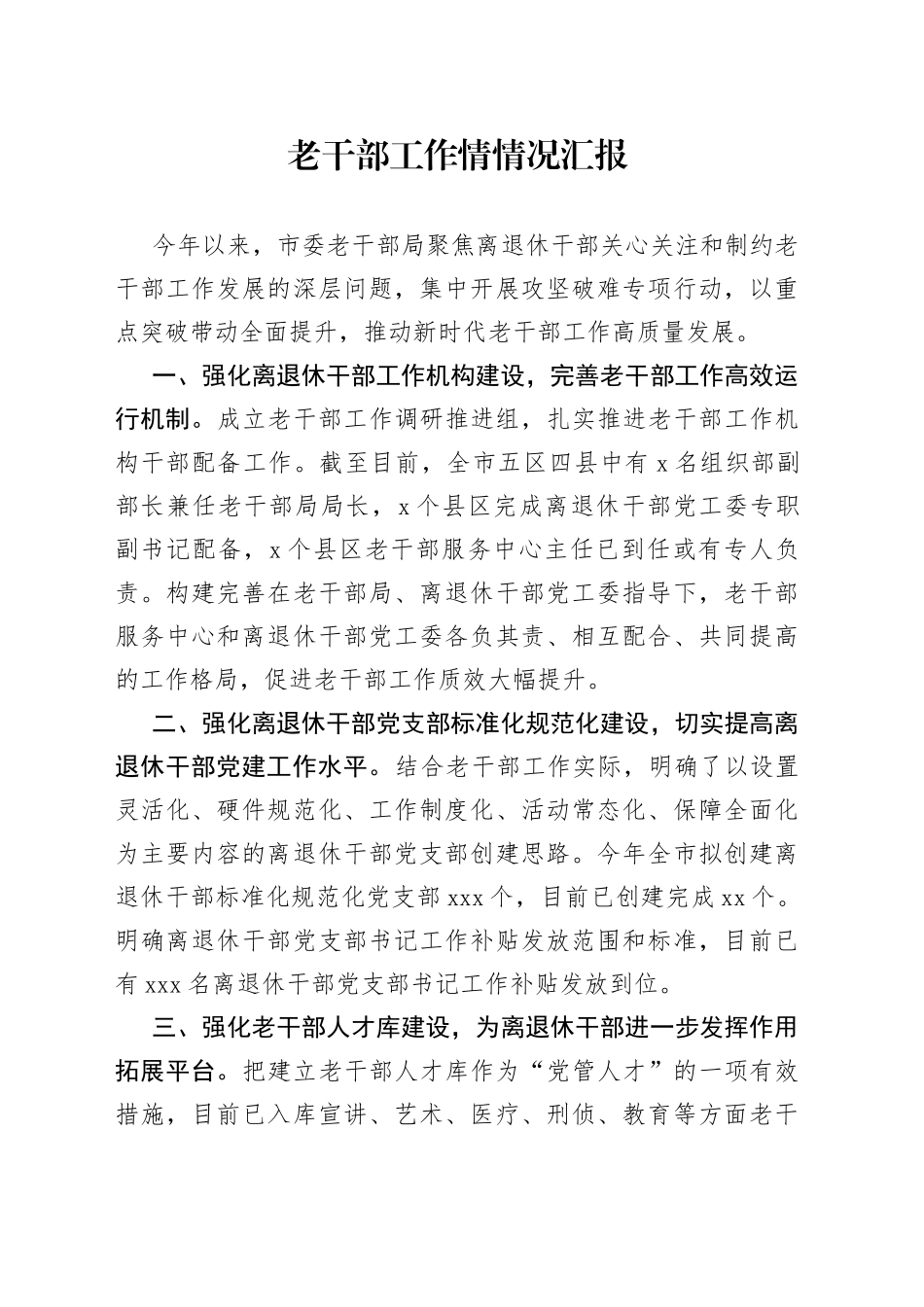 老干部工作情情况汇报

今年以来，市委老干部局聚焦离退休干部关心关注和制约老干部工作发展的深层问题，集中开展攻坚破难专项行动，以重点突破带动全面提升，推动新时代老干部工作高质量发展。

一、强化离退休干部工作机构建设，完善老干部工作高效运行机制。成立老干部工作调研推进组，扎实推进老干部工作机构干部配备工作。截至目前，全市五区四县中有 x 名组织部副部长兼任老干部局局长，x 个县区完成离退休干部党工委专职副书记配备，x 个县区老干部服务中心主任已到任或有专人负责。构建完善在老干部局、离退休干部党工委指导下，老干部服务中心和离退休干部党工委各负其责、相互配合、共同提高的工作格局，促进老干部工作质效大幅提升。

二、强化离退休干部党支部标准化规范化建设，切实提高离退休干部党建工作水平。结合老干部工作实际，明确了以设置灵活化、硬件规范化、工作制度化、活动常态化、保障全面化为主要内容的离退休干部党支部创建思路。今年全市拟创建离退休干部标准化规范化党支部 xxx 个，目前已创建完成 xx 个。明确离退休干部党支部书记工作补贴发放范围和标准，目前已有 xxx 名离退休干部党支部书记工作补贴发放到位。

三、强化老干部人才库建设，为离退休干部进一步发挥作用拓展平台。把建立老干部人才库作为“党管人才”的一项有效措施，目前已入库宣讲、艺术、医疗、刑侦、教育等方面老干